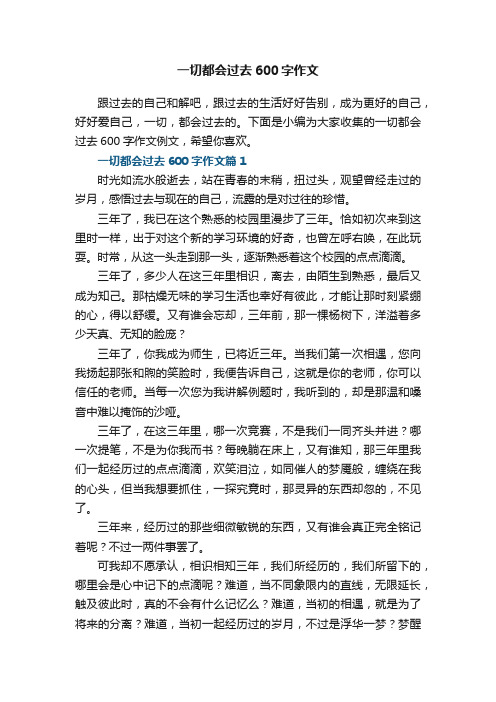 一切都会过去600字作文

跟过去的自己和解吧，跟过去的生活好好告别，成为更好的自己，好好爱自己，一切，都会过去的。下面是小编为大家收集的一切都会过去600字作文例文，希望你喜欢。

一切都会过去600字作文篇1

时光如流水般逝去，站在青春的末稍，扭过头，观望曾经走过的岁月，感悟过去与现在的自己，流露的是对过往的珍惜。

三年了，我已在这个熟悉的校园里漫步了三年。恰如初次来到这里时一样，出于对这个新的学习环境的好奇，也曾左呼右唤，在此玩耍。时常，从这一头走到那一头，逐渐熟悉着这个校园的点点滴滴。

三年了，多少人在这三年里相识，离去，由陌生到熟悉，最后又成为知己。那枯燥无味的学习生活也幸好有彼此，才能让那时刻紧绷的心，得以舒缓。又有谁会忘却，三年前，那一棵杨树下，洋溢着多少天真、无知的脸庞？

三年了，你我成为师生，已将近三年。当我们第一次相遇，您向我扬起那张和煦的笑脸时，我便告诉自己，这就是你的老师，你可以信任的老师。当每一次您为我讲解例题时，我听到的，却是那温和嗓音中难以掩饰的沙哑。

三年了，在这三年里，哪一次竞赛，不是我们一同齐头并进？哪一次提笔，不是为你我而书？每晚躺在床上，又有谁知，那三年里我们一起经历过的点点滴滴，欢笑泪泣，如同催人的梦魇般，缠绕在我的心头，但当我想要抓住，一探究竟时，那灵异的东西却忽的，不见了。

三年来，经历过的那些细微敏锐的东西，又有谁会真正完全铭记着呢？不过一两件事罢了。

可我却不愿承认，相识相知三年，我们所经历的，我们所留下的，哪里会是心中记下的点滴呢？难道，当不同象限内的直线，无限延长，触及彼此时，真的不会有什么记忆么？难道，当初的相遇，就是为了将来的分离？难道，当初一起经历过的岁月，不过是浮华一梦？梦醒